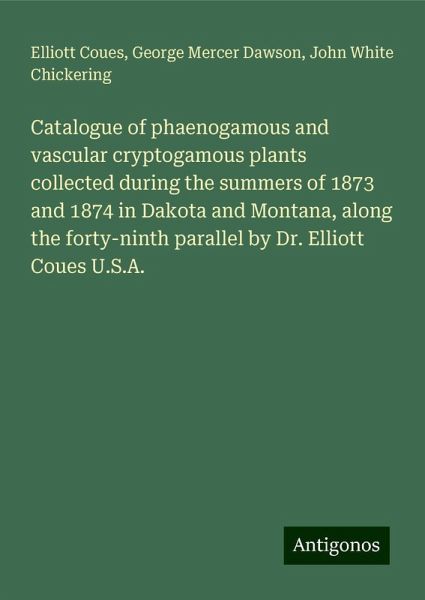 Elliott Coues, George Mercer Dawson, John White Chickering

Catalogue of phaenogamous and vascular cryptogamous plants collected during the summers of 1873 and 1874 in Dakota and Montana, along the forty-ninth parallel by Dr. Elliott Coues U.S.A.

Antigonos